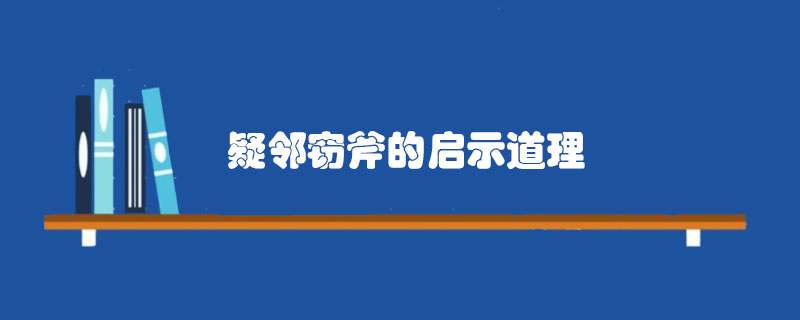 疑邻窃斧的启示道理